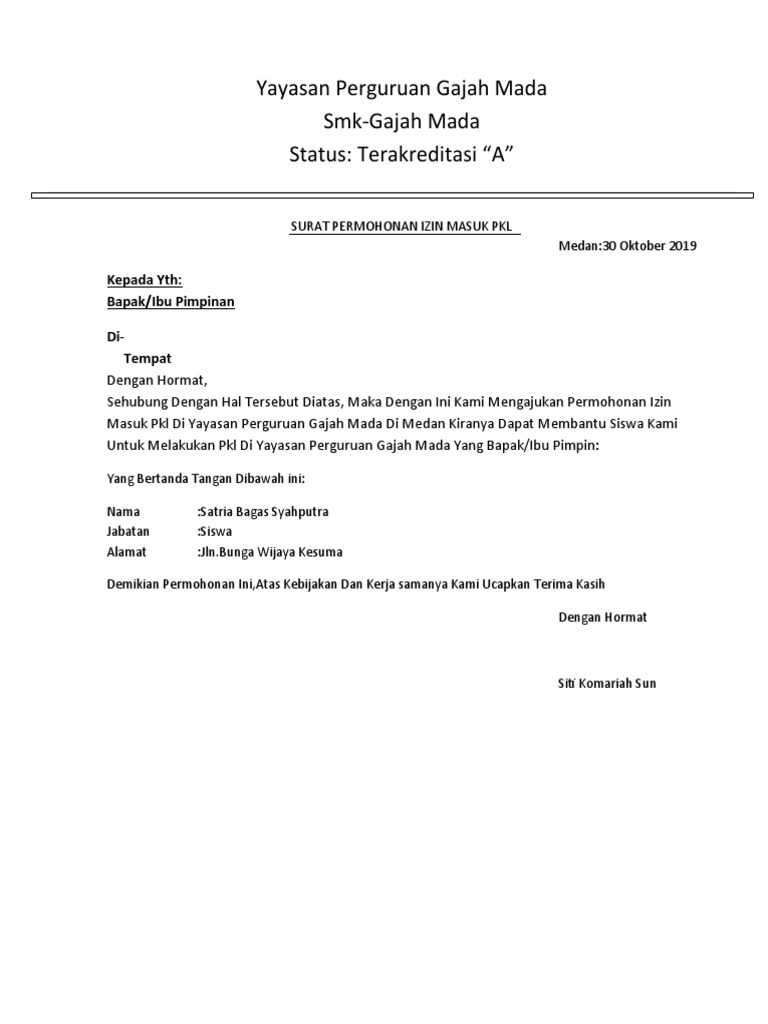 Yayasan Perguruan Gajah Mada
Smk-Gajah Mada
Status: Terakreditasi “A”

SURAT PERMOHONAN IZIN MASUK PKL

Medan:30 Oktober 2019

Kepada Yth:
Bapak/Ibu Pimpinan

Di-
Tempat
Dengan Hormat,
Sehubung Dengan Hal Tersebut Diatas, Maka Dengan Ini Kami Mengajukan Permohonan Izin Masuk Pkl Di Yayasan Perguruan Gajah Mada Di Medan Kiranya Dapat Membantu Siswa Kami Untuk Melakukan Pkl Di Yayasan Perguruan Gajah Mada Yang Bapak/Ibu Pimpin:

Yang Bertanda Tangan Dibawah ini:

Nama :Satria Bagas Syahputra
Jabatan :Siswa
Alamat :Jln.Bunga Wijaya Kesuma

Demikian Permohonan Ini,Atas Kebijakan Dan Kerja samanya Kami Ucapkan Terima Kasih

Dengan Hormat

Siti Komariah Sun